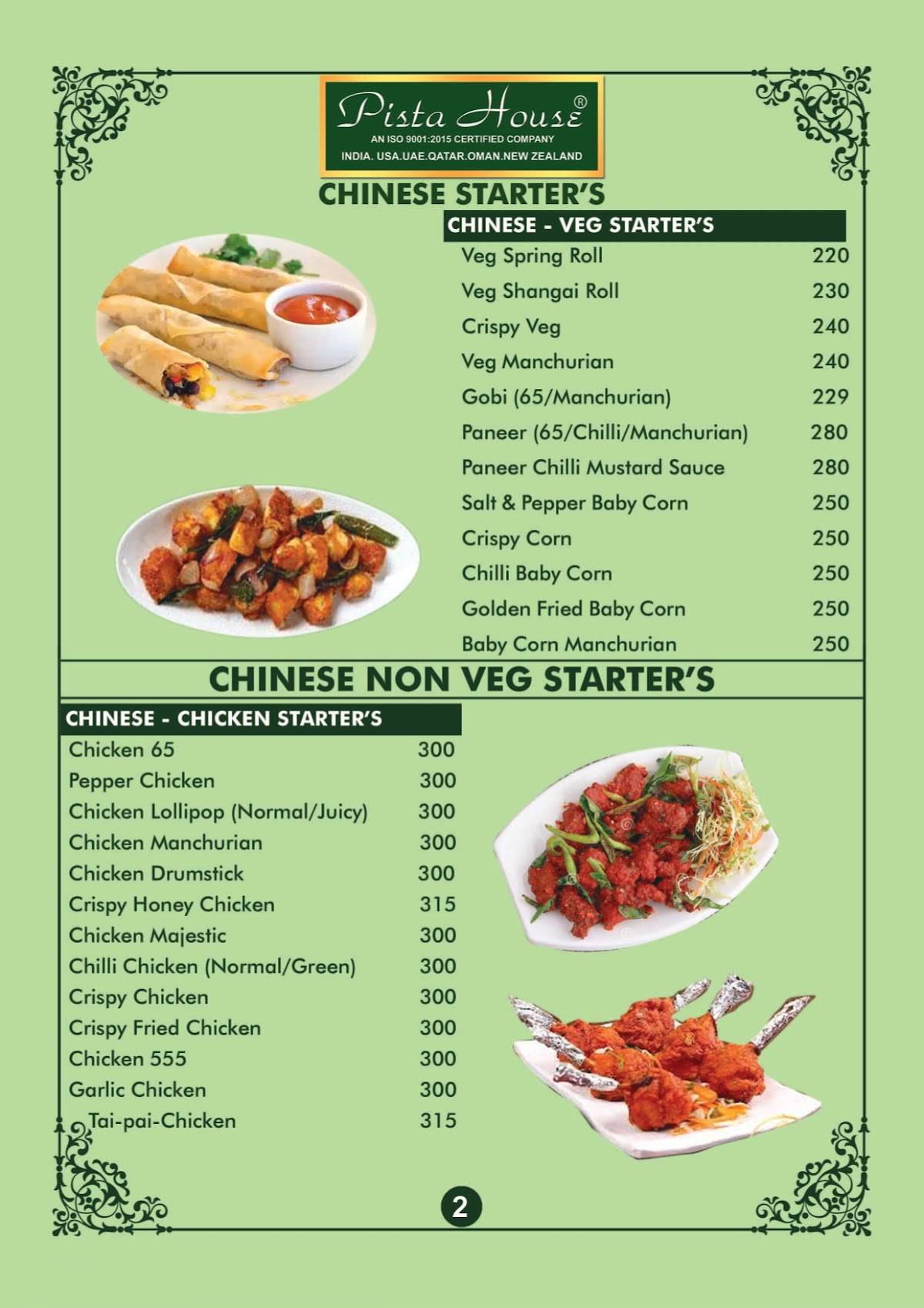 Pista House®
AN ISO 9001:2015 CERTIFIED COMPANY
INDIA. USA.UAE.QATAR.OMAN.NEW ZEALAND

CHINESE STARTER'S

CHINESE - VEG STARTER'S

| | |
|---|---|
| Veg Spring Roll | 220 |
| Veg Shangai Roll | 230 |
| Crispy Veg | 240 |
| Veg Manchurian | 240 |
| Gobi (65/Manchurian) | 229 |
| Paneer (65/Chilli/Manchurian) | 280 |
| Paneer Chilli Mustard Sauce | 280 |
| Salt & Pepper Baby Corn | 250 |
| Crispy Corn | 250 |
| Chilli Baby Corn | 250 |
| Golden Fried Baby Corn | 250 |
| Baby Corn Manchurian | 250 |

CHINESE NON VEG STARTER'S

CHINESE - CHICKEN STARTER'S

| | |
|---|---|
| Chicken 65 | 300 |
| Pepper Chicken | 300 |
| Chicken Lollipop (Normal/Juicy) | 300 |
| Chicken Manchurian | 300 |
| Chicken Drumstick | 300 |
| Crispy Honey Chicken | 315 |
| Chicken Majestic | 300 |
| Chilli Chicken (Normal/Green) | 300 |
| Crispy Chicken | 300 |
| Crispy Fried Chicken | 300 |
| Chicken 555 | 300 |
| Garlic Chicken | 300 |
| Tai-pai-Chicken | 315 |

2